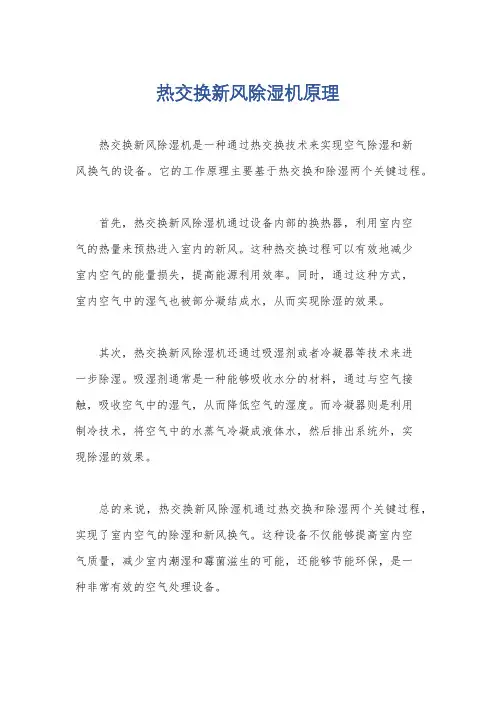 热交换新风除湿机原理

热交换新风除湿机是一种通过热交换技术来实现空气除湿和新风换气的设备。它的工作原理主要基于热交换和除湿两个关键过程。

首先，热交换新风除湿机通过设备内部的换热器，利用室内空气的热量来预热进入室内的新风。这种热交换过程可以有效地减少室内空气的能量损失，提高能源利用效率。同时，通过这种方式，室内空气中的湿气也被部分凝结成水，从而实现除湿的效果。

其次，热交换新风除湿机还通过吸湿剂或者冷凝器等技术来进一步除湿。吸湿剂通常是一种能够吸收水分的材料，通过与空气接触，吸收空气中的湿气，从而降低空气的湿度。而冷凝器则是利用制冷技术，将空气中的水蒸气冷凝成液体水，然后排出系统外，实现除湿的效果。

总的来说，热交换新风除湿机通过热交换和除湿两个关键过程，实现了室内空气的除湿和新风换气。这种设备不仅能够提高室内空气质量，减少室内潮湿和霉菌滋生的可能，还能够节能环保，是一种非常有效的空气处理设备。